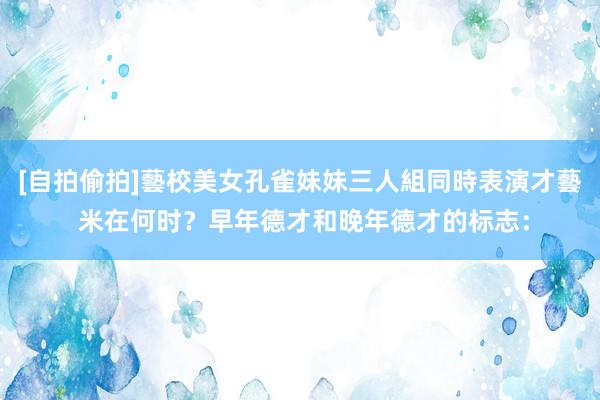 [自拍偷拍]藝校美女孔雀妹妹三人組同時表演才藝米在何时？早年德才和晚年德才的标志：